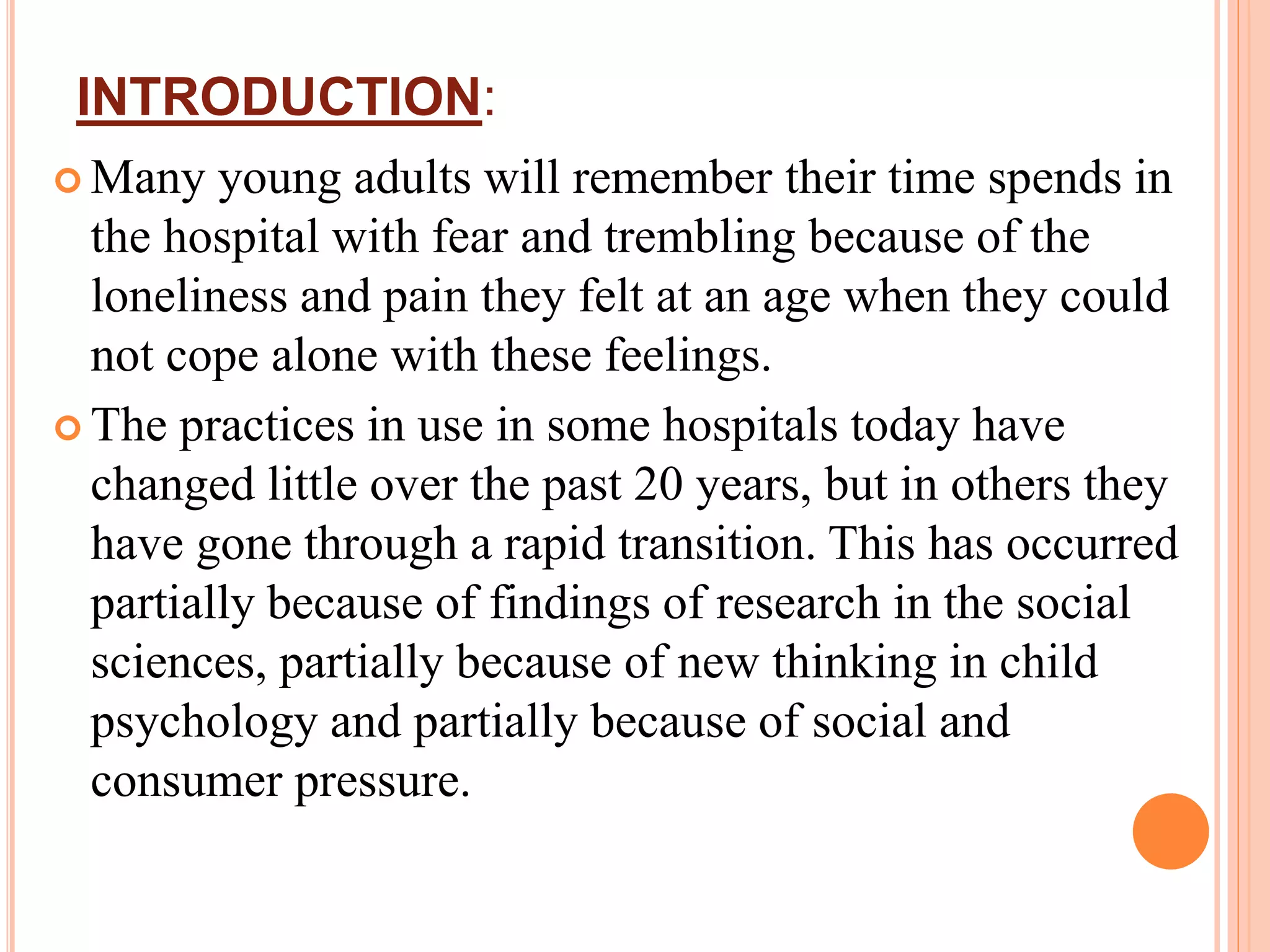 INTRODUCTION:

Many young adults will remember their time spends in the hospital with fear and trembling because of the loneliness and pain they felt at an age when they could not cope alone with these feelings.

The practices in use in some hospitals today have changed little over the past 20 years, but in others they have gone through a rapid transition. This has occurred partially because of findings of research in the social sciences, partially because of new thinking in child psychology and partially because of social and consumer pressure.